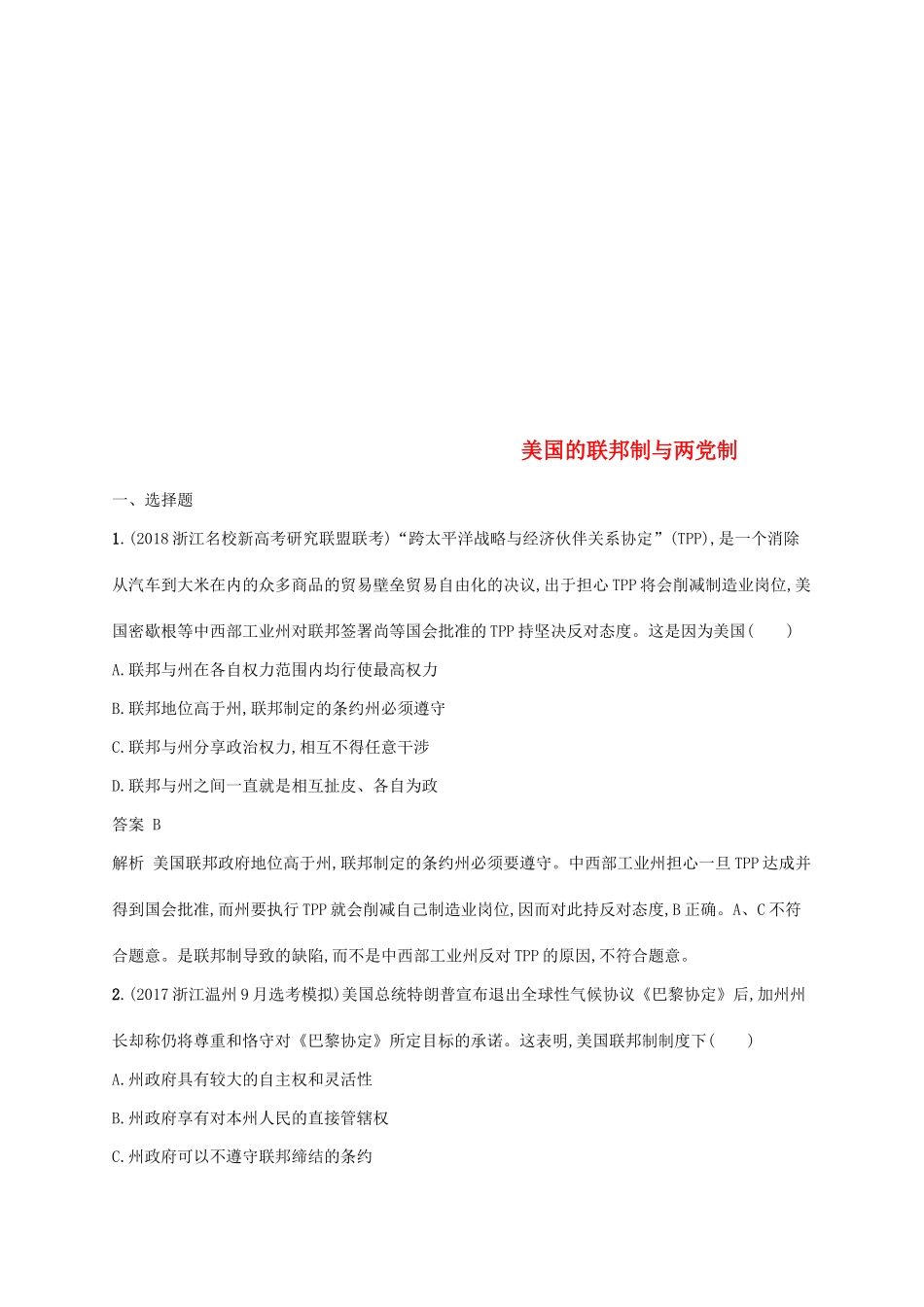 美国的联邦制与两党制

一、选择题

1.(2018浙江名校新高考研究联盟联考)“跨太平洋战略与经济伙伴关系协定”(TPP),是一个消除从汽车到大米在内的众多商品的贸易壁垒贸易自由化的决议,出于担心TPP将会削减制造业岗位,美国密歇根等中西部工业州对联邦签署尚等国会批准的TPP持坚决反对态度。这是因为美国(　　)

A.联邦与州在各自权力范围内均行使最高权力

B.联邦地位高于州,联邦制定的条约州必须遵守

C.联邦与州分享政治权力,相互不得任意干涉

D.联邦与州之间一直就是相互扯皮、各自为政

答案 B

解析 美国联邦政府地位高于州,联邦制定的条约州必须要遵守。中西部工业州担心一旦TPP达成并得到国会批准,而州要执行TPP就会削减自己制造业岗位,因而对此持反对态度,B正确。A、C不符合题意。是联邦制导致的缺陷,而不是中西部工业州反对TPP的原因,不符合题意。

2.(2017浙江温州9月选考模拟)美国总统特朗普宣布退出全球性气候协议《巴黎协定》后,加州州长却称仍将尊重和恪守对《巴黎协定》所定目标的承诺。这表明,美国联邦制制度下(　　)

A.州政府具有较大的自主权和灵活性

B.州政府享有对本州人民的直接管辖权

C.州政府可以不遵守联邦缔结的条约